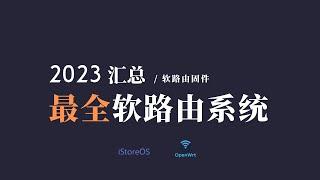 2023 汇总 / 软路由固件

最全软路由系统

iStoreOS

OpenWrt